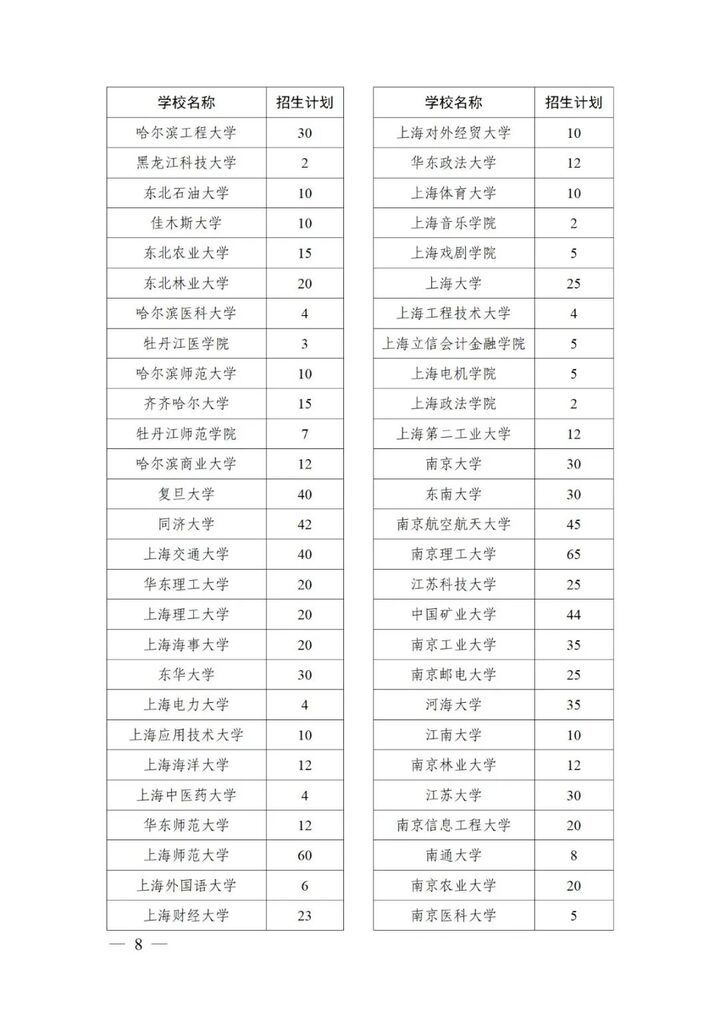 | 学校名称 | 招生计划 |
|---|---|
| 哈尔滨工程大学 | 30 |
| 黑龙江科技大学 | 2 |
| 东北石油大学 | 10 |
| 佳木斯大学 | 10 |
| 东北农业大学 | 15 |
| 东北林业大学 | 20 |
| 哈尔滨医科大学 | 4 |
| 牡丹江医学院 | 3 |
| 哈尔滨师范大学 | 10 |
| 齐齐哈尔大学 | 15 |
| 牡丹江师范学院 | 7 |
| 哈尔滨商业大学 | 12 |
| 复旦大学 | 40 |
| 同济大学 | 42 |
| 上海交通大学 | 40 |
| 华东理工大学 | 20 |
| 上海理工大学 | 20 |
| 上海海事大学 | 20 |
| 东华大学 | 30 |
| 上海电力大学 | 4 |
| 上海应用技术大学 | 10 |
| 上海海洋大学 | 12 |
| 上海中医药大学 | 4 |
| 华东师范大学 | 12 |
| 上海师范大学 | 60 |
| 上海外国语大学 | 6 |
| 上海财经大学 | 23 |

| 学校名称 | 招生计划 |
|---|---|
| 上海对外经贸大学 | 10 |
| 华东政法大学 | 12 |
| 上海体育大学 | 10 |
| 上海音乐学院 | 2 |
| 上海戏剧学院 | 5 |
| 上海大学 | 25 |
| 上海工程技术大学 | 4 |
| 上海立信会计金融学院 | 5 |
| 上海电机学院 | 5 |
| 上海政法学院 | 2 |
| 上海第二工业大学 | 12 |
| 南京大学 | 30 |
| 东南大学 | 30 |
| 南京航空航天大学 | 45 |
| 南京理工大学 | 65 |
| 江苏科技大学 | 25 |
| 中国矿业大学 | 44 |
| 南京工业大学 | 35 |
| 南京邮电大学 | 25 |
| 河海大学 | 35 |
| 江南大学 | 10 |
| 南京林业大学 | 12 |
| 江苏大学 | 30 |
| 南京信息工程大学 | 20 |
| 南通大学 | 8 |
| 南京农业大学 | 20 |
| 南京医科大学 | 5 |

— 8 —